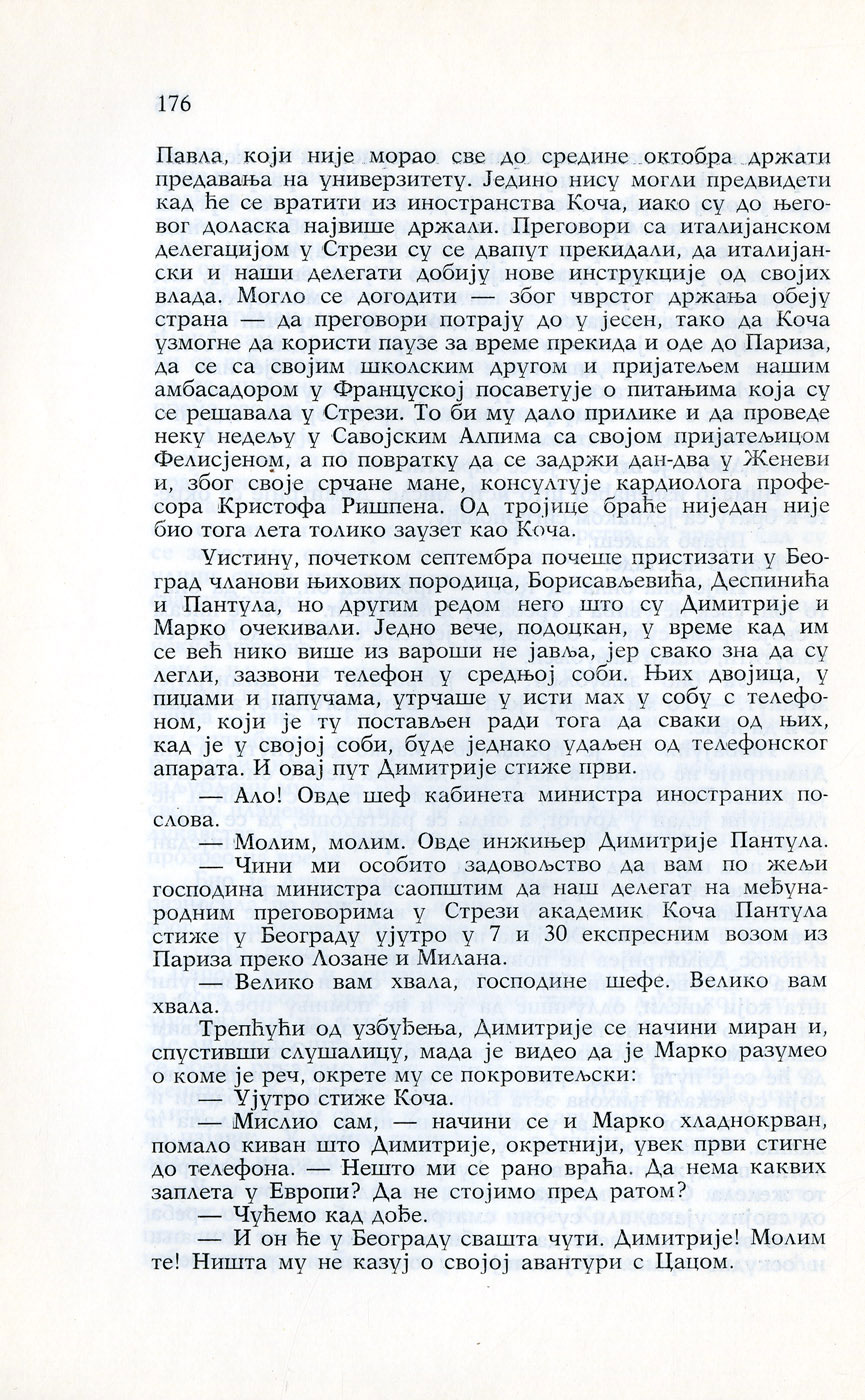 176

Павла, који није морао све до средине октобра држати предавања на универзитету. Једино нису могли предвидети кад ће се вратити из иностранства Коча, иако су до његовог доласка највише држали. Преговори са италијанском делегацијом у Стрези су се двапут прекидали, да италијански и наши делегати добију нове инструкције од својих влада. Могло се догодити — због чврстог држања обеју страна — да преговори потрају до у јесен, тако да Коча узмогне да користи паузе за време прекида и оде до Париза, да се са својим школским другом и пријатељем нашим амбасадором у Француској посаветује о питањима која су се решавала у Стрези. То би му дало прилике и да проведе неку недељу у Савојским Алпима са својом пријатељицом Фелисјеном, а по повратку да се задржи дан-два у Женеви и, због своје срчане мане, консултује кардиолога професора Кристофа Ришпена. Од тројице браће ниједан није био тога лета толико заузет као Коча.

Уистину, почетком септембра почеше пристизати у Београд чланови њихових породица, Борисављевића, Деспинића и Пантула, но другим редом него што су Димитрије и Марко очекивали. Једно вече, подоцкан, у време кад им се већ нико више из вароши не јавља, јер свако зна да су легли, зазвони телефон у средњој соби. Њих двојица, у пиџами и папучама, утрчаше у исти мах у собу с телефоном, који је ту постављен ради тога да сваки од њих, кад је у својој соби, буде једнако удаљен од телефонског апарата. И овај пут Димитрије стиже први.

— Ало! Овде шеф кабинета министра иностраних послова.

— Молим, молим. Овде инжињер Димитрије Пантула.

— Чини ми особито задовољство да вам по жељи господина министра саопштим да наш делегат на међународним преговорима у Стрези академик Коча Пантула стиже у Београду ујутро у 7 и 30 експресним возом из Париза преко Лозане и Милана.

— Велико вам хвала, господине шефе. Велико вам хвала.

Трепћући од узбуђења, Димитрије се начини миран и, спустивши слушалицу, мада је видео да је Марко разумео о коме је реч, окрете му се покровитељски:

— Ујутро стиже Коча.

— Мислио сам, — начини се и Марко хладнокрван, помало киван што Димитрије, окретнији, увек први стигне до телефона. — Нешто ми се рано враћа. Да нема каквих заплета у Европи? Да не стојимо пред ратом?

— Чућемо кад дође.

— И он ће у Београду свашта чути. Димитрије! Молим те! Ништа му не казуј о својој авантури с Цацом.